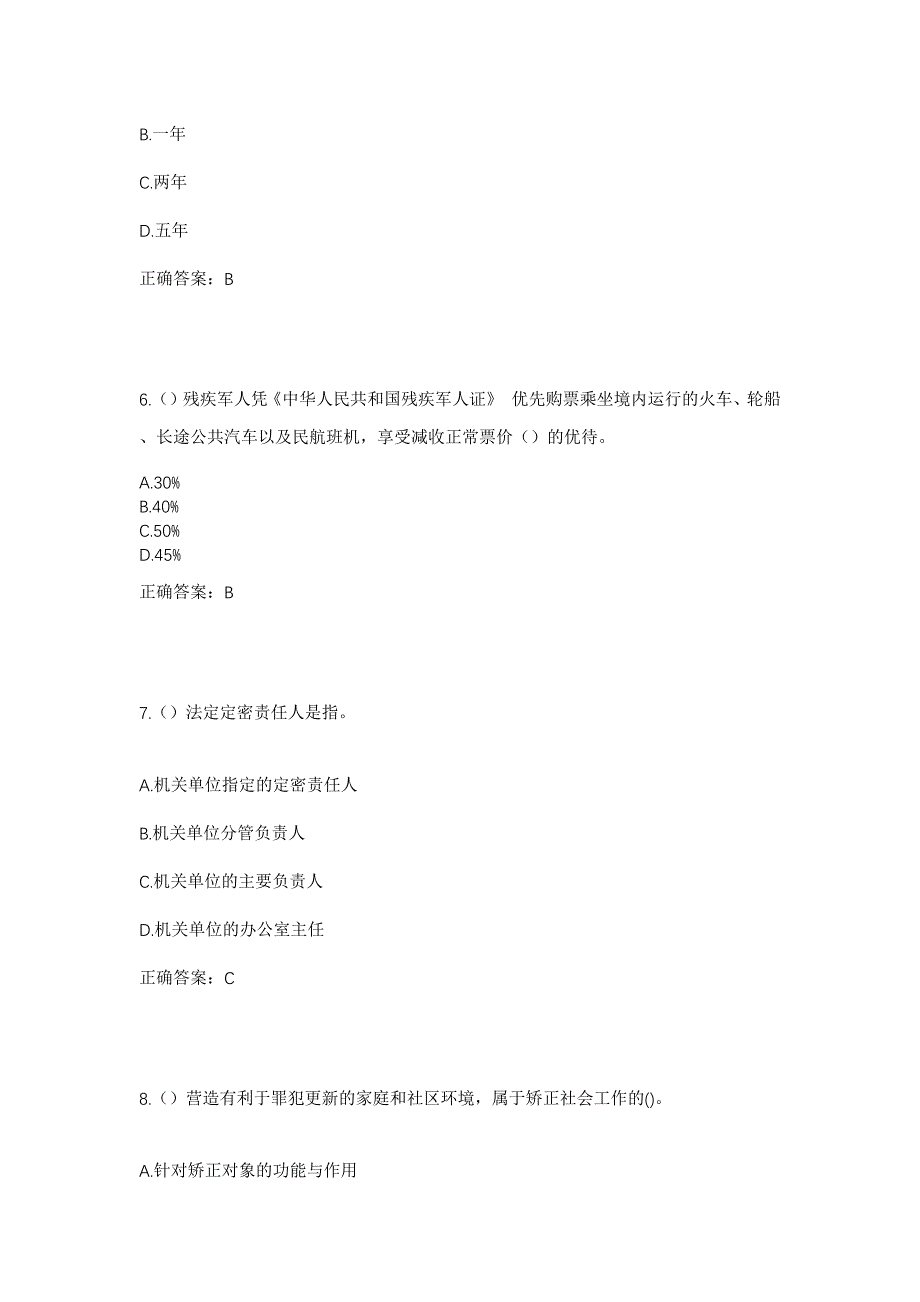 B.一年

C.两年

D.五年

正确答案：B

6.（）残疾军人凭《中华人民共和国残疾军人证》 优先购票乘坐境内运行的火车、轮船、长途公共汽车以及民航班机，享受减收正常票价（）的优待。

A.30%
B.40%
C.50%
D.45%

正确答案：B

7.（）法定定密责任人是指。

A.机关单位指定的定密责任人

B.机关单位分管负责人

C.机关单位的主要负责人

D.机关单位的办公室主任

正确答案：C

8.（）营造有利于罪犯更新的家庭和社区环境，属于矫正社会工作的()。

A.针对矫正对象的功能与作用